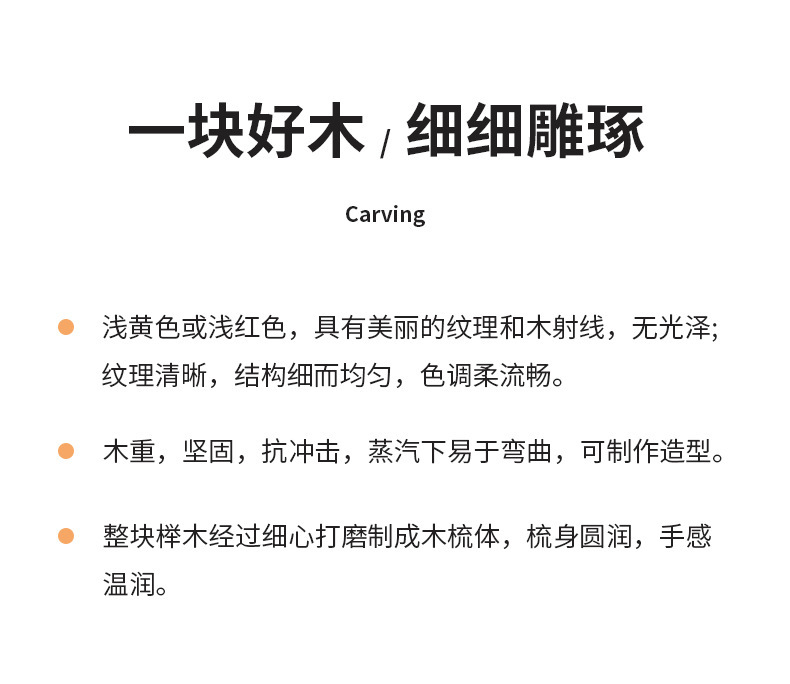 一块好木 / 细细雕琢

Carving

浅黄色或浅红色，具有美丽的纹理和木射线，无光泽;纹理清晰，结构细而均匀，色调柔流畅。

木重，坚固，抗冲击，蒸汽下易于弯曲，可制作造型。

整块榉木经过细心打磨制成木梳体，梳身圆润，手感温润。